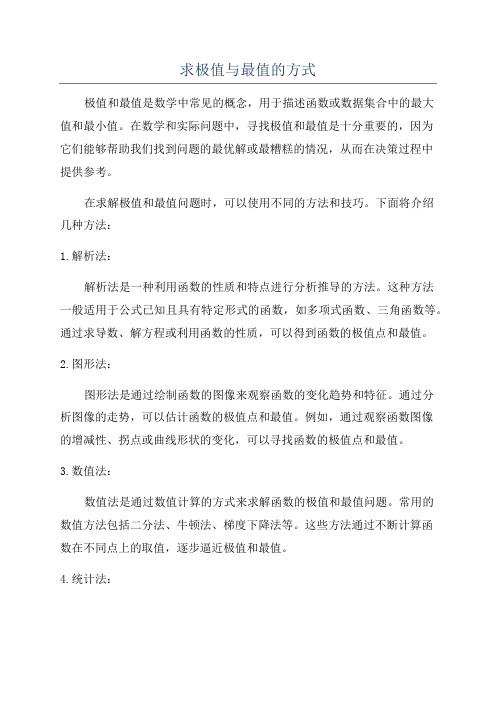 求极值与最值的方式

极值和最值是数学中常见的概念，用于描述函数或数据集合中的最大值和最小值。在数学和实际问题中，寻找极值和最值是十分重要的，因为它们能够帮助我们找到问题的最优解或最糟糕的情况，从而在决策过程中提供参考。

在求解极值和最值问题时，可以使用不同的方法和技巧。下面将介绍几种方法：

1.解析法：

解析法是一种利用函数的性质和特点进行分析推导的方法。这种方法一般适用于公式已知且具有特定形式的函数，如多项式函数、三角函数等。通过求导数、解方程或利用函数的性质，可以得到函数的极值点和最值。

2.图形法：

图形法是通过绘制函数的图像来观察函数的变化趋势和特征。通过分析图像的走势，可以估计函数的极值点和最值。例如，通过观察函数图像的增减性、拐点或曲线形状的变化，可以寻找函数的极值点和最值。

3.数值法：

数值法是通过数值计算的方式来求解函数的极值和最值问题。常用的数值方法包括二分法、牛顿法、梯度下降法等。这些方法通过不断计算函数在不同点上的取值，逐步逼近极值和最值。

4.统计法：